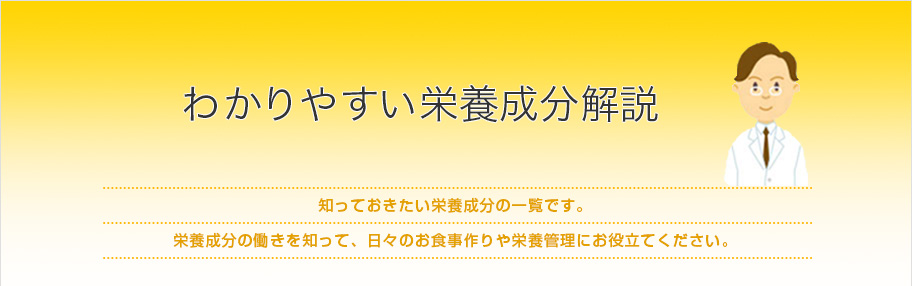 わかりやすい栄養成分解説

知っておきたい栄養成分の一覧です。

栄養成分の働きを知って、日々のお食事作りや栄養管理にお役立てください。